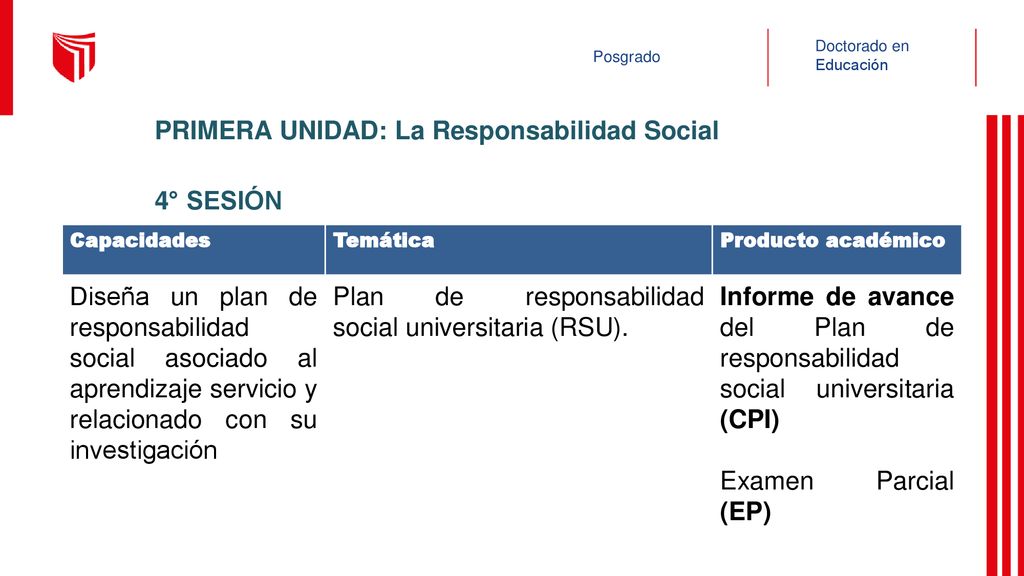 Posgrado

Doctorado en Educación

PRIMERA UNIDAD: La Responsabilidad Social

4° SESIÓN

| Capacidades | Temática | Producto académico |
|---|---|---|
| Diseña un plan de responsabilidad social asociado al aprendizaje servicio y relacionado con su investigación | Plan de responsabilidad social universitaria (RSU). | Informe de avance del Plan de responsabilidad social universitaria (CPI) Examen Parcial (EP) |